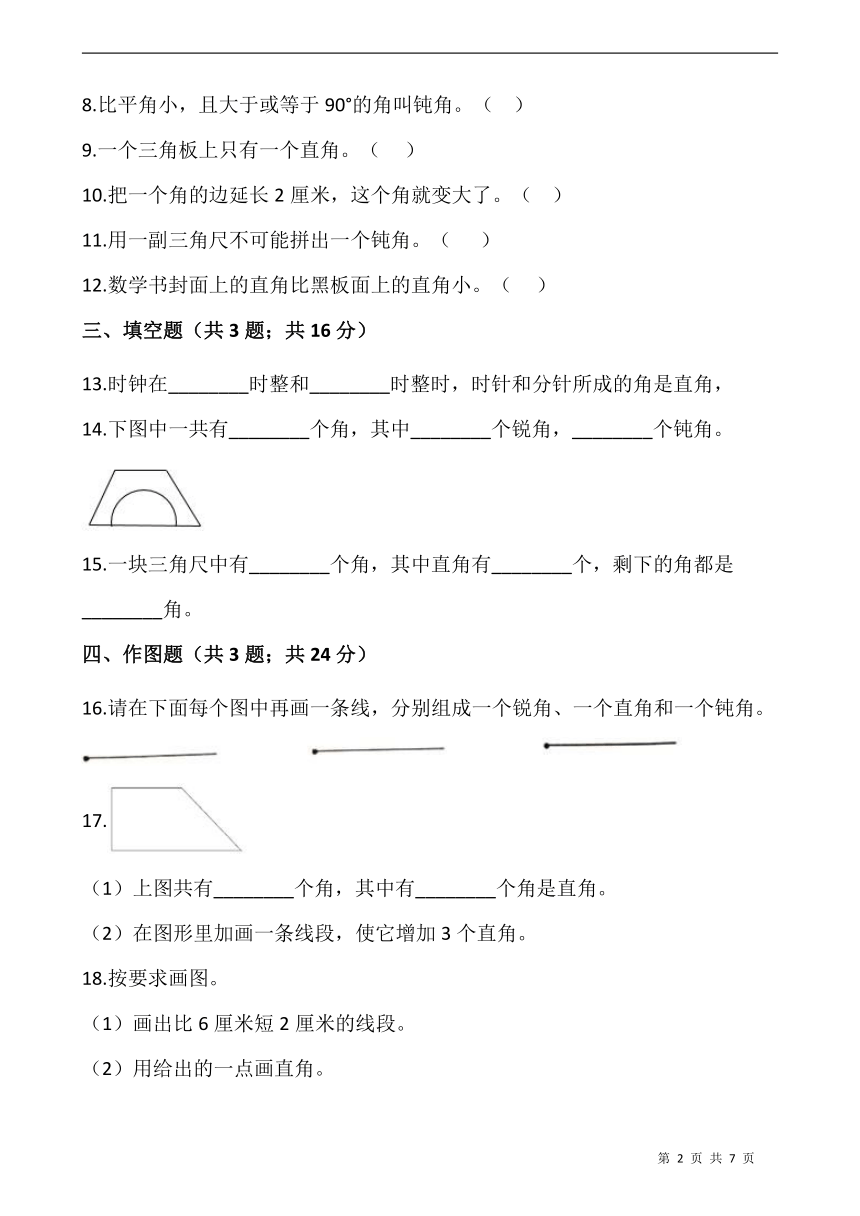 8.比平角小，且大于或等于 90°的角叫钝角。（    ）

9.一个三角板上只有一个直角。（    ）

10.把一个角的边延长 2 厘米，这个角就变大了。（    ）

11.用一副三角尺不可能拼出一个钝角。（    ）

12.数学书封面上的直角比黑板面上的直角小。（    ）

三、填空题（共 3 题；共 16 分）

13.时钟在________时整和________时整时，时针和分针所成的角是直角，

14.下图中一共有________个角，其中________个锐角，________个钝角。

15.一块三角尺中有________个角，其中直角有________个，剩下的角都是________角。

四、作图题（共 3 题；共 24 分）

16.请在下面每个图中再画一条线，分别组成一个锐角、一个直角和一个钝角。

17.

（1）上图共有________个角，其中有________个角是直角。

（2）在图形里加画一条线段，使它增加 3 个直角。

18.按要求画图。

（1）画出比 6 厘米短 2 厘米的线段。

（2）用给出的一点画直角。

第 2 页 共 7 页